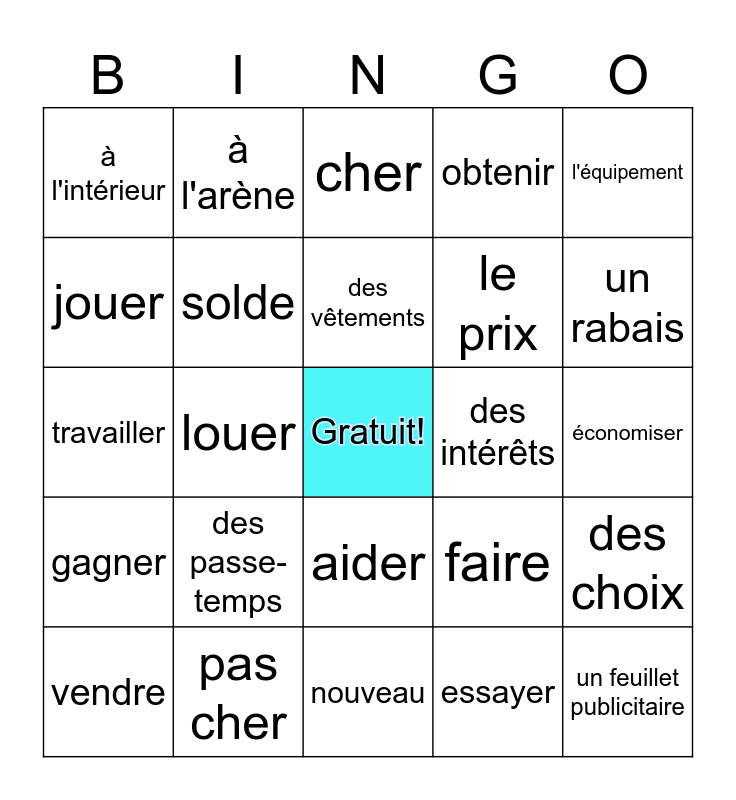 | B | I | N | G | O |
|---|---|---|---|---|
| à l'intérieur | à l'arène | cher | obtenir | l'équipement |
| jouer | solde | des vêtements | le prix | un rabais |
| travailler | louer | Gratuit! | des intérêts | économiser |
| gagner | des passe-temps | aider | faire | des choix |
| vendre | pas cher | nouveau | essayer | un feuillet publicitaire |